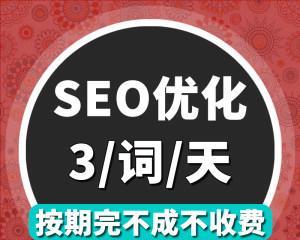 SEO优化
3/词/天
按期完不成不收费